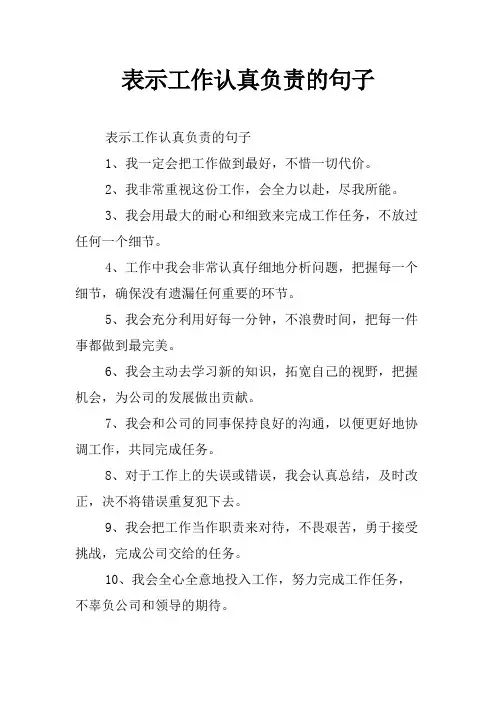 表示工作认真负责的句子

表示工作认真负责的句子

1、我一定会把工作做到最好，不惜一切代价。

2、我非常重视这份工作，会全力以赴，尽我所能。

3、我会用最大的耐心和细致来完成工作任务，不放过任何一个细节。

4、工作中我会非常认真仔细地分析问题，把握每一个细节，确保没有遗漏任何重要的环节。

5、我会充分利用好每一分钟，不浪费时间，把每一件事都做到最完美。

6、我会主动去学习新的知识，拓宽自己的视野，把握机会，为公司的发展做出贡献。

7、我会和公司的同事保持良好的沟通，以便更好地协调工作，共同完成任务。

8、对于工作上的失误或错误，我会认真总结，及时改正，决不将错误重复犯下去。

9、我会把工作当作职责来对待，不畏艰苦，勇于接受挑战，完成公司交给的任务。

10、我会全心全意地投入工作，努力完成工作任务，不辜负公司和领导的期待。